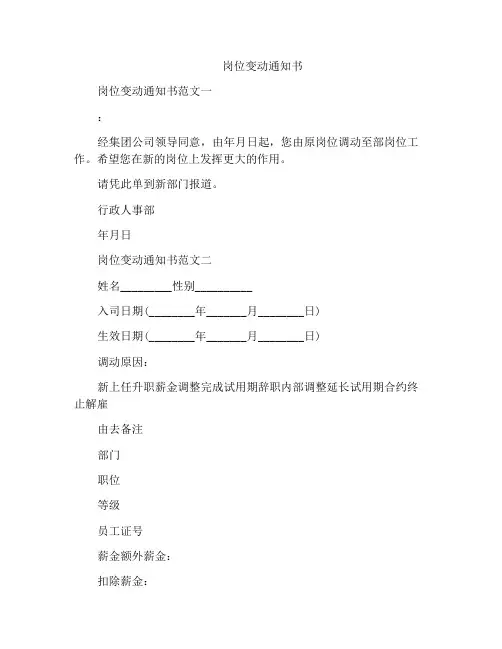 岗位变动通知书

岗位变动通知书范文一

：

经集团公司领导同意，由年月日起，您由原岗位调动至部岗位工作。希望您在新的岗位上发挥更大的作用。

请凭此单到新部门报道。

行政人事部

年月日

岗位变动通知书范文二

姓名_________性别__________

入司日期(________年_______月________日)

生效日期(________年_______月________日)

调动原因：

新上任升职薪金调整完成试用期辞职内部调整延长试用期合约终止解雇

由去备注

部门

职位

等级

员工证号

薪金额外薪金：

扣除薪金：